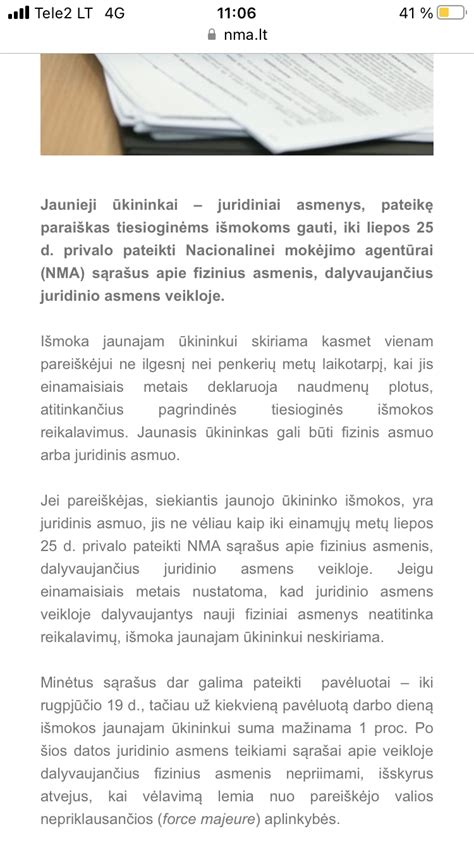 Tele2 LT 4G 11:06 41 %
nma.lt

Jaunieji ūkininkai – juridiniai asmenys, pateikę paraiškas tiesioginėms išmokoms gauti, iki liepos 25 d. privalo pateikti Nacionalinei mokėjimo agentūrai (NMA) sąrašus apie fizinius asmenis, dalyvaujančius juridinio asmens veikloje.

Išmoka jaunajam ūkininkui skiriama kasmet vienam pareiškėjui ne ilgesnį nei penkerių metų laikotarpį, kai jis einamaisiais metais deklaruoja naudmenų plotus, atitinkančius pagrindinės tiesioginės išmokos reikalavimus. Jaunasis ūkininkas gali būti fizinis asmuo arba juridinis asmuo.

Jei pareiškėjas, siekiantis jaunojo ūkininko išmokos, yra juridinis asmuo, jis ne vėliau kaip iki einamųjų metų liepos 25 d. privalo pateikti NMA sąrašus apie fizinius asmenis, dalyvaujančius juridinio asmens veikloje. Jeigu einamaisiais metais nustatoma, kad juridinio asmens veikloje dalyvaujantys nauji fiziniai asmenys neatitinka reikalavimų, išmoka jaunajam ūkininkui neskiriama.

Minėtus sąrašus dar galima pateikti pavėluotai – iki rugpjūčio 19 d., tačiau už kiekvieną pavėluotą darbo dieną išmokos jaunajam ūkininkui suma mažinama 1 proc. Po šios datos juridinio asmens teikiami sąrašai apie veikloje dalyvaujančius fizinius asmenis nepriimami, išskyrus atvejus, kai vėlavimą lemia nuo pareiškėjo valios nepriklausančios (force majeure) aplinkybės.